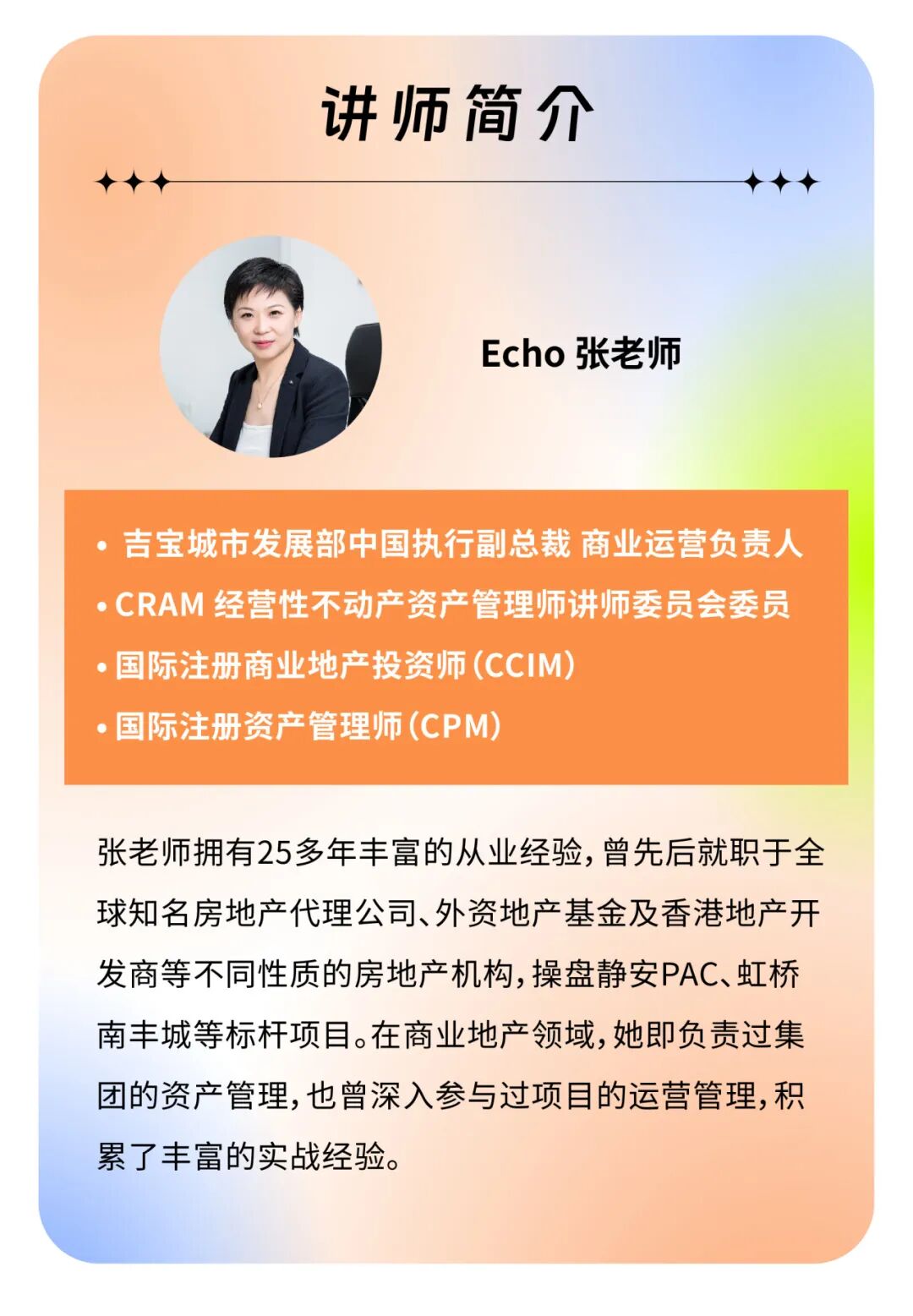 讲师简介

Echo 张老师

• 吉宝城市发展部中国执行副总裁 商业运营负责人
• CRAM 经营性不动产资产管理师讲师委员会委员
• 国际注册商业地产投资师（CCIM）
• 国际注册资产管理师（CPM）

张老师拥有25多年丰富的从业经验，曾先后就职于全球知名房地产代理公司、外资地产基金及香港地产开发商等不同性质的房地产机构，操盘静安PAC、虹桥南丰城等标杆项目。在商业地产领域，她即负责过集团的资产管理，也曾深入参与过项目的运营管理，积累了丰富的实战经验。